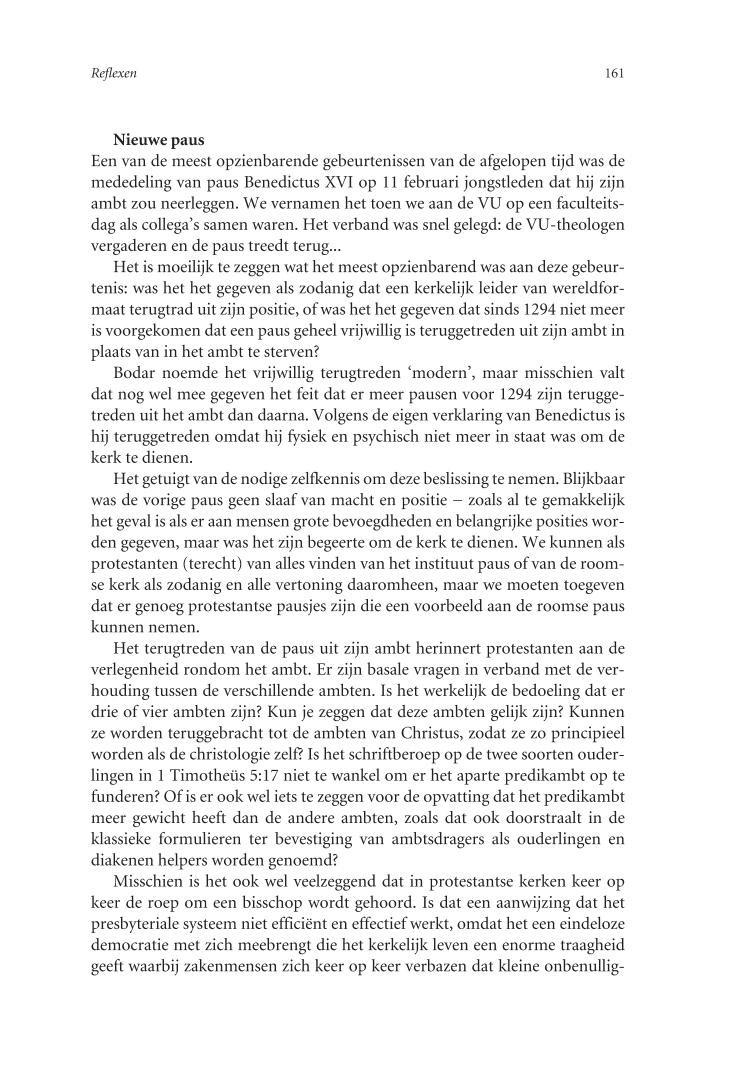 Reflexen 161

Nieuwe paus
Een van de meest opzienbarende gebeurtenissen van de afgelopen tijd was de mededeling van paus Benedictus XVI op 11 februari jongstleden dat hij zijn ambt zou neerleggen. We vernamen het toen we aan de VU op een faculteitsdag als collega's samen waren. Het verband was snel gelegd: de VU-theologen vergaderen en de paus treedt terug...

Het is moeilijk te zeggen wat het meest opzienbarend was aan deze gebeurtenis: was het het gegeven als zodanig dat een kerkelijk leider van wereldformaat terugtrad uit zijn positie, of was het het gegeven dat sinds 1294 niet meer is voorgekomen dat een paus geheel vrijwillig is teruggetreden uit zijn ambt in plaats van in het ambt te sterven?

Bodar noemde het vrijwillig terugtreden 'modern', maar misschien valt dat nog wel mee gegeven het feit dat er meer pausen voor 1294 zijn teruggetreden uit het ambt dan daarna. Volgens de eigen verklaring van Benedictus is hij teruggetreden omdat hij fysiek en psychisch niet meer in staat was om de kerk te dienen.

Het getuigt van de nodige zelfkennis om deze beslissing te nemen. Blijkbaar was de vorige paus geen slaaf van macht en positie – zoals al te gemakkelijk het geval is als er aan mensen grote bevoegdheden en belangrijke posities worden gegeven, maar was het zijn begeerte om de kerk te dienen. We kunnen als protestanten (terecht) van alles vinden van het instituut paus of van de roomse kerk als zodanig en alle vertoning daaromheen, maar we moeten toegeven dat er genoeg protestantse pausjes zijn die een voorbeeld aan de roomse paus kunnen nemen.

Het terugtreden van de paus uit zijn ambt herinnert protestanten aan de verlegenheid rondom het ambt. Er zijn basale vragen in verband met de verhouding tussen de verschillende ambten. Is het werkelijk de bedoeling dat er drie of vier ambten zijn? Kun je zeggen dat deze ambten gelijk zijn? Kunnen ze worden teruggebracht tot de ambten van Christus, zodat ze zo principieel worden als de christologie zelf? Is het schriftberoep op de twee soorten ouderlingen in 1 Timotheüs 5:17 niet te wankel om er het aparte predikambt op te funderen? Of is er ook wel iets te zeggen voor de opvatting dat het predikambt meer gewicht heeft dan de andere ambten, zoals dat ook doorstraalt in de klassieke formulieren ter bevestiging van ambtsdragers als ouderlingen en diakenen helpers worden genoemd?

Misschien is het ook wel veelzeggend dat in protestantse kerken keer op keer de roep om een bisschop wordt gehoord. Is dat een aanwijzing dat het presbyteriale systeem niet efficiënt en effectief werkt, omdat het een eindeloze democratie met zich meebrengt die het kerkelijk leven een enorme traagheid geeft waarbij zakenmensen zich keer op keer verbazen dat kleine onbenullig-